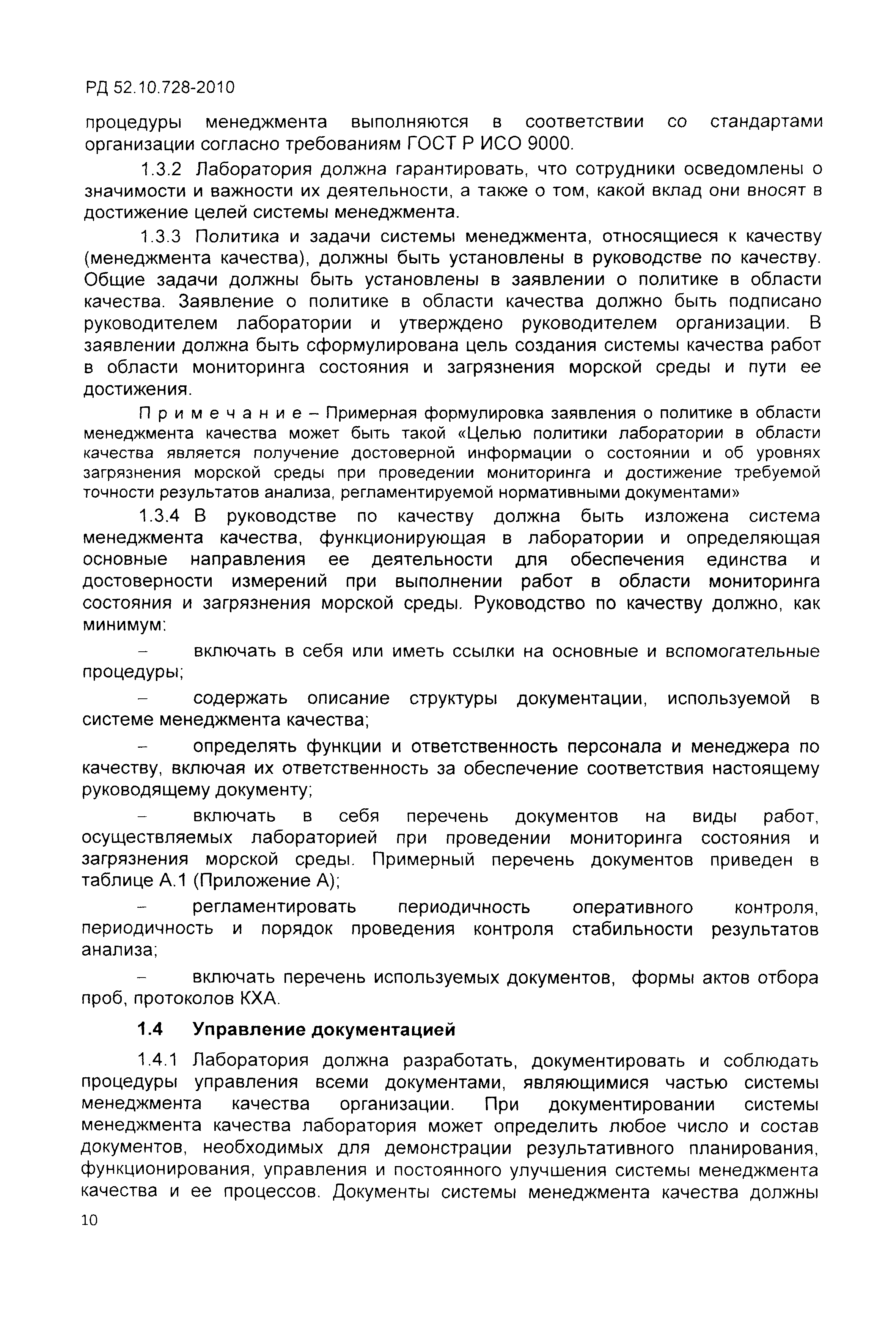 РД 52.10.728-2010

процедуры менеджмента выполняются в соответствии со стандартами организации согласно требованиям ГОСТ Р ИСО 9000.

1.3.2 Лаборатория должна гарантировать, что сотрудники осведомлены о значимости и важности их деятельности, а также о том, какой вклад они вносят в достижение целей системы менеджмента.

1.3.3 Политика и задачи системы менеджмента, относящиеся к качеству (менеджмента качества), должны быть установлены в руководстве по качеству. Общие задачи должны быть установлены в заявлении о политике в области качества. Заявление о политике в области качества должно быть подписано руководителем лаборатории и утверждено руководителем организации. В заявлении должна быть сформулирована цель создания системы качества работ в области мониторинга состояния и загрязнения морской среды и пути ее достижения.

Примечание – Примерная формулировка заявления о политике в области менеджмента качества может быть такой «Целью политики лаборатории в области качества является получение достоверной информации о состоянии и об уровнях загрязнения морской среды при проведении мониторинга и достижение требуемой точности результатов анализа, регламентируемой нормативными документами»

1.3.4 В руководстве по качеству должна быть изложена система менеджмента качества, функционирующая в лаборатории и определяющая основные направления ее деятельности для обеспечения единства и достоверности измерений при выполнении работ в области мониторинга состояния и загрязнения морской среды. Руководство по качеству должно, как минимум:

– включать в себя или иметь ссылки на основные и вспомогательные процедуры;

– содержать описание структуры документации, используемой в системе менеджмента качества;

– определять функции и ответственность персонала и менеджера по качеству, включая их ответственность за обеспечение соответствия настоящему руководящему документу;

– включать в себя перечень документов на виды работ, осуществляемых лабораторией при проведении мониторинга состояния и загрязнения морской среды. Примерный перечень документов приведен в таблице А.1 (Приложение А);

– регламентировать периодичность оперативного контроля, периодичность и порядок проведения контроля стабильности результатов анализа;

– включать перечень используемых документов, формы актов отбора проб, протоколов КХА.

1.4 Управление документацией

1.4.1 Лаборатория должна разработать, документировать и соблюдать процедуры управления всеми документами, являющимися частью системы менеджмента качества организации. При документировании системы менеджмента качества лаборатория может определить любое число и состав документов, необходимых для демонстрации результативного планирования, функционирования, управления и постоянного улучшения системы менеджмента качества и ее процессов. Документы системы менеджмента качества должны

10